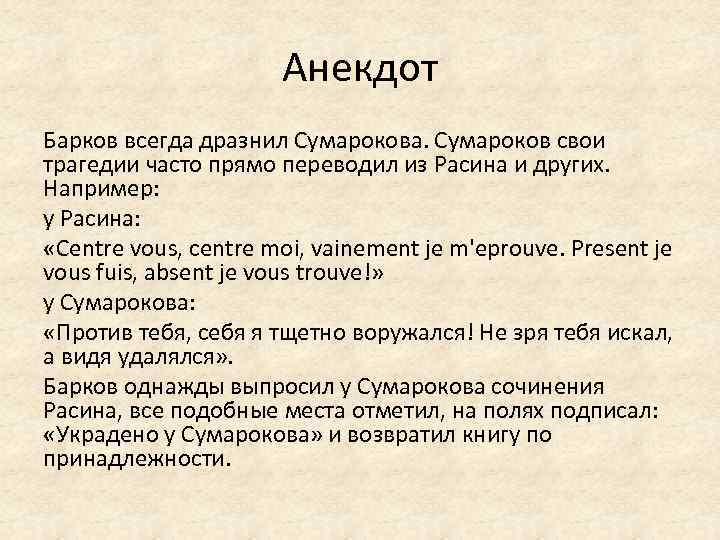 Анекдот

Барков всегда дразнил Сумарокова. Сумароков свои трагедии часто прямо переводил из Расина и других. Например:

у Расина:

«Centre vous, centre moi, vainement je m'eprouve. Present je vous fuis, absent je vous trouve!»

у Сумарокова:

«Против тебя, себя я тщетно воружался! Не зря тебя искал, а видя удалялся».

Барков однажды выпросил у Сумарокова сочинения Расина, все подобные места отметил, на полях подписал: «Украдено у Сумарокова» и возвратил книгу по принадлежности.